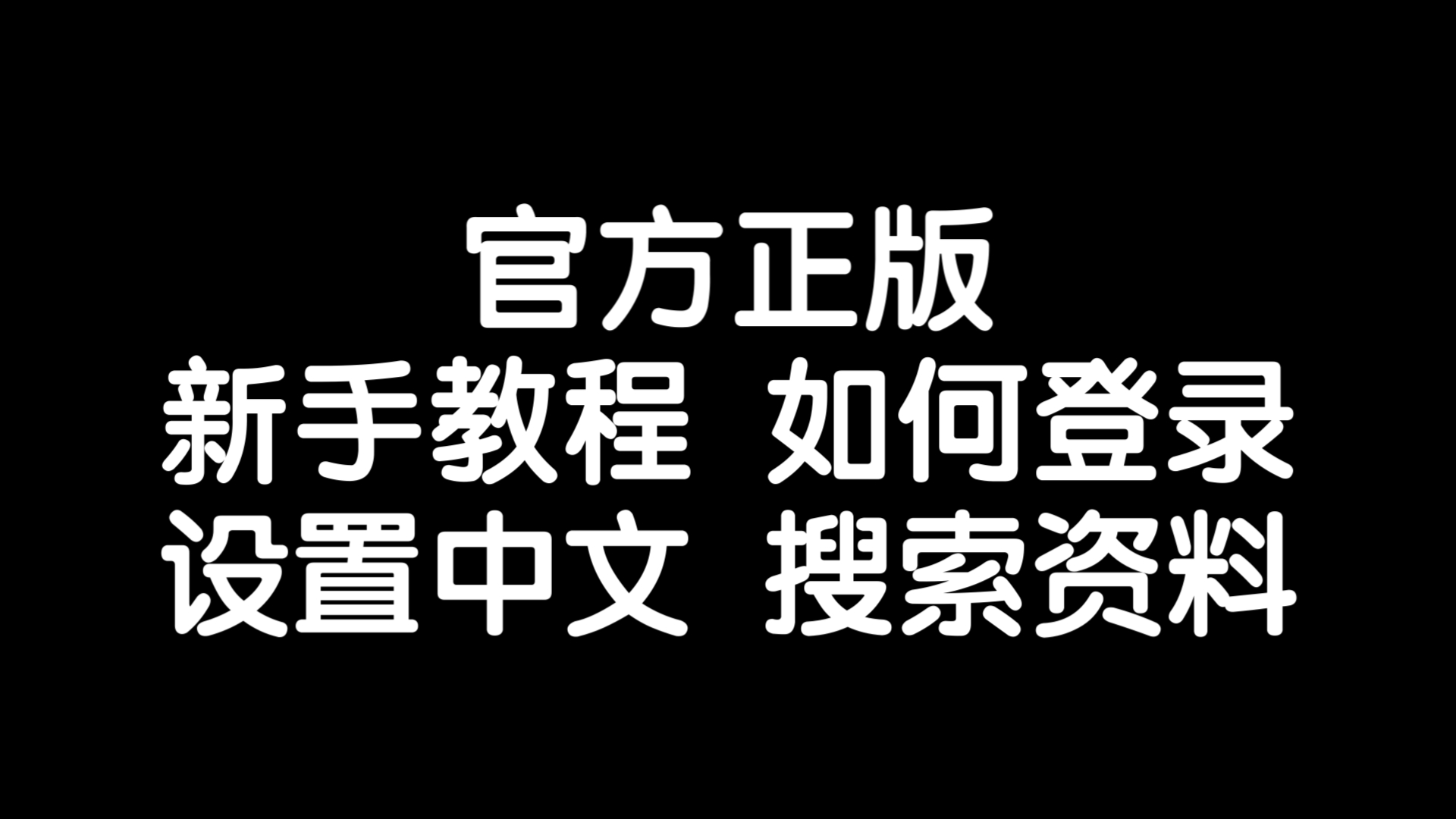 官方正版
新手教程 如何登录
设置中文 搜索资料